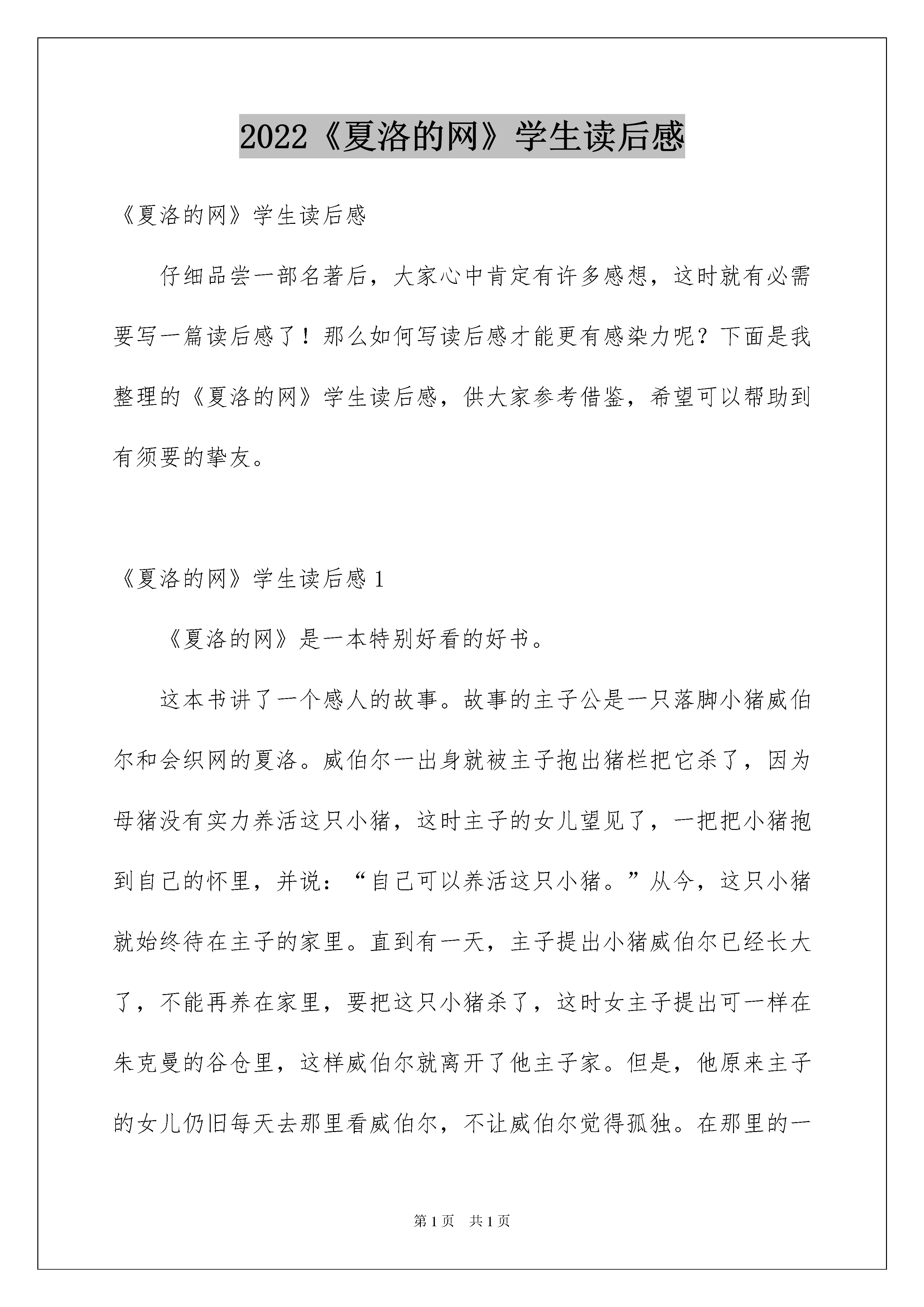 2022《夏洛的网》学生读后感

《夏洛的网》学生读后感

仔细品尝一部名著后，大家心中肯定有许多感想，这时就有必需要写一篇读后感了！那么如何写读后感才能更有感染力呢？下面是我整理的《夏洛的网》学生读后感，供大家参考借鉴，希望可以帮助到有须要的挚友。

《夏洛的网》学生读后感 1

《夏洛的网》是一本特别好看的好书。

这本书讲了一个感人的故事。故事的主子公是一只落脚小猪威伯尔和会织网的夏洛。威伯尔一出身就被主子抱出猪栏把它杀了，因为母猪没有实力养活这只小猪，这时主子的女儿望见了，一把把小猪抱到自己的怀里，并说：“自己可以养活这只小猪。”从今，这只小猪就始终待在主子的家里。直到有一天，主子提出小猪威伯尔已经长大了，不能再养在家里，要把这只小猪杀了，这时女主子提出可一样在朱克曼的谷仓里，这样威伯尔就离开了他主子家。但是，他原来主子的女儿仍旧每天去那里看威伯尔，不让威伯尔觉得孤独。在那里的一

第 1 页 共 1 页